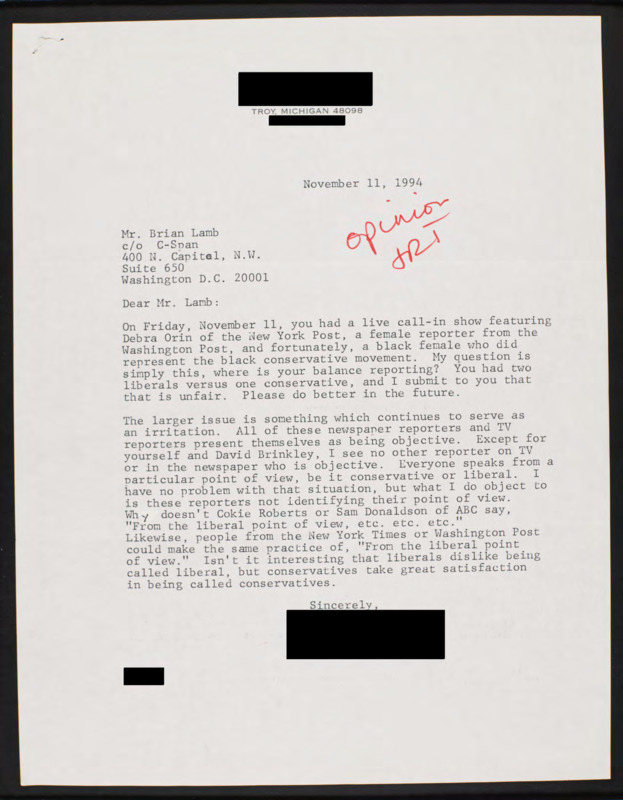 TROY, MICHIGAN 48098

November 11, 1994

opinion
JRT

Mr. Brian Lamb
c/o C-Span
400 N. Capital, N.W.
Suite 650
Washington D.C. 20001

Dear Mr. Lamb:

On Friday, November 11, you had a live call-in show featuring Debra Orin of the New York Post, a female reporter from the Washington Post, and fortunately, a black female who did represent the black conservative movement. My question is simply this, where is your balance reporting? You had two liberals versus one conservative, and I submit to you that that is unfair. Please do better in the future.

The larger issue is something which continues to serve as an irritation. All of these newspaper reporters and TV reporters present themselves as being objective. Except for yourself and David Brinkley, I see no other reporter on TV or in the newspaper who is objective. Everyone speaks from a particular point of view, be it conservative or liberal. I have no problem with that situation, but what I do object to is these reporters not identifying their point of view. Why doesn't Cokie Roberts or Sam Donaldson of ABC say, "From the liberal point of view, etc. etc. etc." Likewise, people from the New York Times or Washington Post could make the same practice of, "From the liberal point of view." Isn't it interesting that liberals dislike being called liberal, but conservatives take great satisfaction in being called conservatives.

Sincerely,